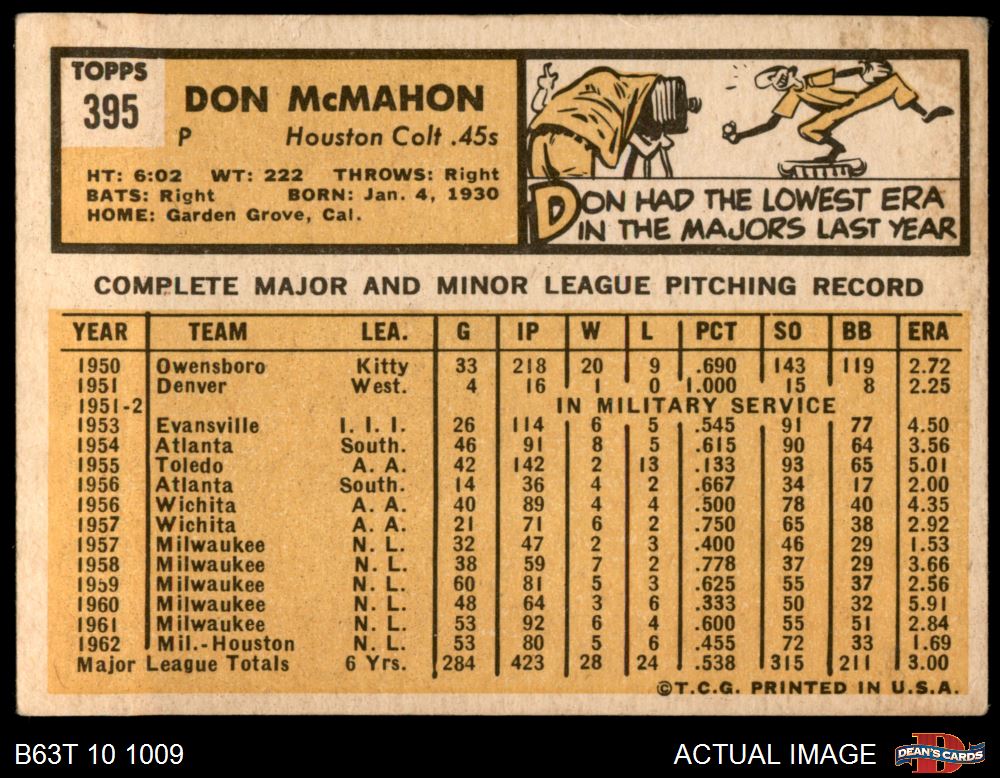 TOPPS
395

DON McMAHON
P Houston Colt .45s

HT: 6:02 WT: 222 THROWS: Right
BATS: Right BORN: Jan. 4, 1930
HOME: Garden Grove, Cal.

DON HAD THE LOWEST ERA IN THE MAJORS LAST YEAR

COMPLETE MAJOR AND MINOR LEAGUE PITCHING RECORD

| YEAR | TEAM | LEA. | G | IP | W | L | PCT | SO | BB | ERA |
|---|---|---|---|---|---|---|---|---|---|---|
| 1950 | Owensboro | Kitty | 33 | 218 | 20 | 9 | .690 | 143 | 119 | 2.72 |
| 1951 | Denver | West. | 4 | 16 | 1 | 0 | 1.000 | 15 | 8 | 2.25 |
| 1951-2 | IN MILITARY SERVICE | | | | | | | | | |
| 1953 | Evansville | I. I. I. | 26 | 114 | 6 | 5 | .545 | 91 | 77 | 4.50 |
| 1954 | Atlanta | South. | 46 | 91 | 8 | 5 | .615 | 90 | 64 | 3.56 |
| 1955 | Toledo | A. A. | 42 | 142 | 2 | 13 | .133 | 93 | 65 | 5.01 |
| 1956 | Atlanta | South. | 14 | 36 | 4 | 2 | .667 | 34 | 17 | 2.00 |
| 1956 | Wichita | A. A. | 40 | 89 | 4 | 4 | .500 | 78 | 40 | 4.35 |
| 1957 | Wichita | A. A. | 21 | 71 | 6 | 2 | .750 | 65 | 38 | 2.92 |
| 1957 | Milwaukee | N. L. | 32 | 47 | 2 | 3 | .400 | 46 | 29 | 1.53 |
| 1958 | Milwaukee | N. L. | 38 | 59 | 7 | 2 | .778 | 37 | 29 | 3.66 |
| 1959 | Milwaukee | N. L. | 60 | 81 | 5 | 3 | .625 | 55 | 37 | 2.56 |
| 1960 | Milwaukee | N. L. | 48 | 64 | 3 | 6 | .333 | 50 | 32 | 5.91 |
| 1961 | Milwaukee | N. L. | 53 | 92 | 6 | 4 | .600 | 55 | 51 | 2.84 |
| 1962 | Mil.-Houston | N. L. | 53 | 80 | 5 | 6 | .455 | 72 | 33 | 1.69 |
| Major League Totals | | 6 Yrs. | 284 | 423 | 28 | 24 | .538 | 315 | 211 | 3.00 |

©T.C.G. PRINTED IN U.S.A.

B63T 10 1009

ACTUAL IMAGE

DEAN'S CARDS